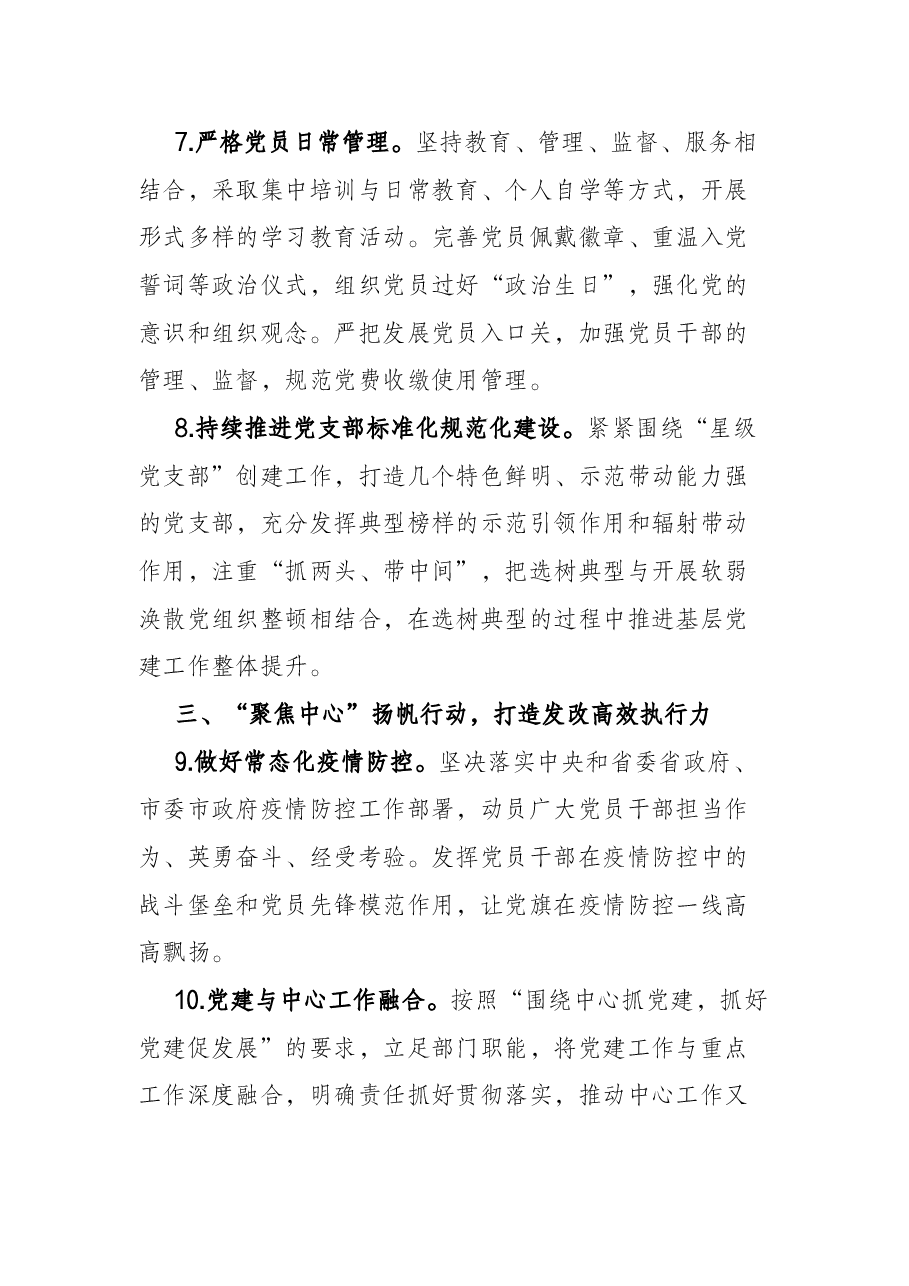 7.严格党员日常管理。坚持教育、管理、监督、服务相结合，采取集中培训与日常教育、个人自学等方式，开展形式多样的学习教育活动。完善党员佩戴徽章、重温入党誓词等政治仪式，组织党员过好“政治生日”，强化党的意识和组织观念。严把发展党员入口关，加强党员干部的管理、监督，规范党费收缴使用管理。

8.持续推进党支部标准化规范化建设。紧紧围绕“星级党支部”创建工作，打造几个特色鲜明、示范带动能力强的党支部，充分发挥典型榜样的示范引领作用和辐射带动作用，注重“抓两头、带中间”，把选树典型与开展软弱涣散党组织整顿相结合，在选树典型的过程中推进基层党建工作整体提升。

三、“聚焦中心”扬帆行动，打造发改高效执行力

9.做好常态化疫情防控。坚决落实中央和省委省政府、市委市政府疫情防控工作部署，动员广大党员干部担当作为、英勇奋斗、经受考验。发挥党员干部在疫情防控中的战斗堡垒和党员先锋模范作用，让党旗在疫情防控一线高高飘扬。

10.党建与中心工作融合。按照“围绕中心抓党建，抓好党建促发展”的要求，立足部门职能，将党建工作与重点工作深度融合，明确责任抓好贯彻落实，推动中心工作又